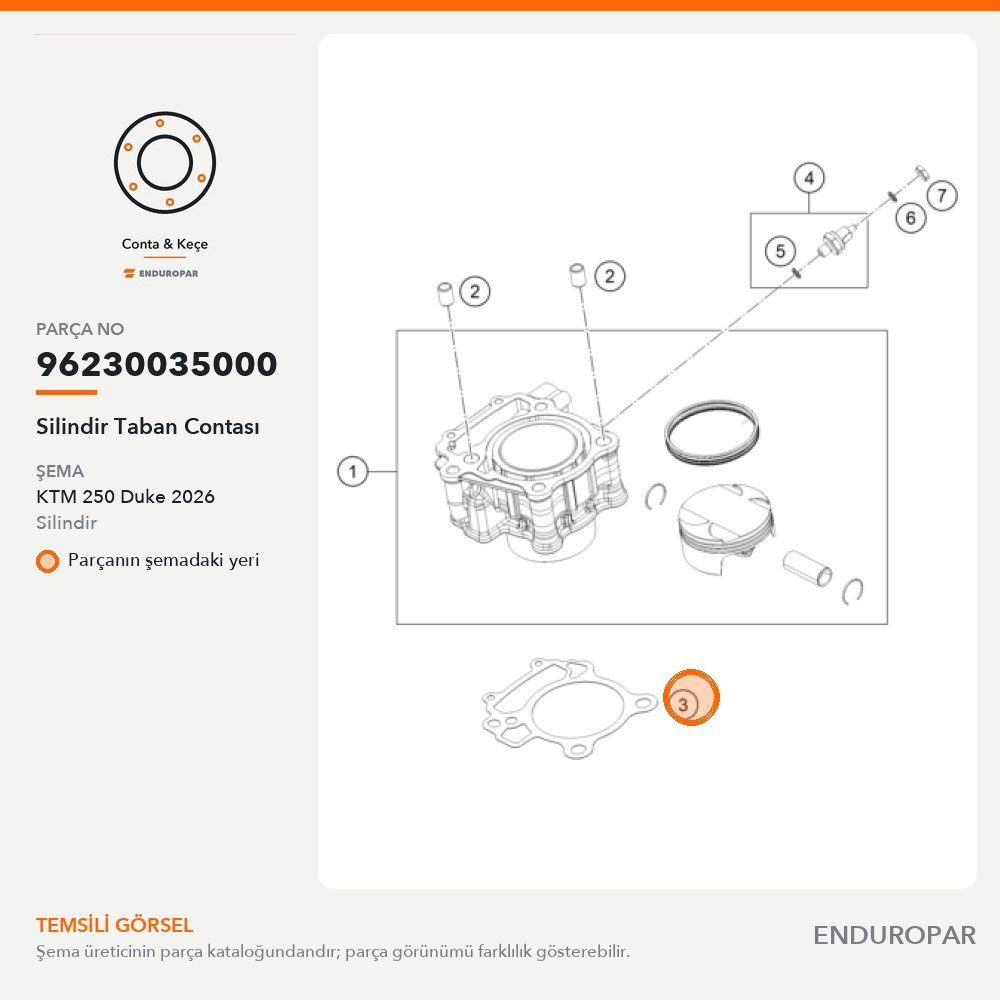 Conta & Keçe
ENDUROPAR

PARÇA NO
96230035000
Silindir Taban Contası

ŞEMA
KTM 250 Duke 2026
Silindir

Parçanın şemadaki yeri

4
7
6
5
2
2
1
3

TEMSİLİ GÖRSEL
Şema üreticinin parça kataloğundandır; parça görünümü farklılık gösterebilir.

ENDUROPAR